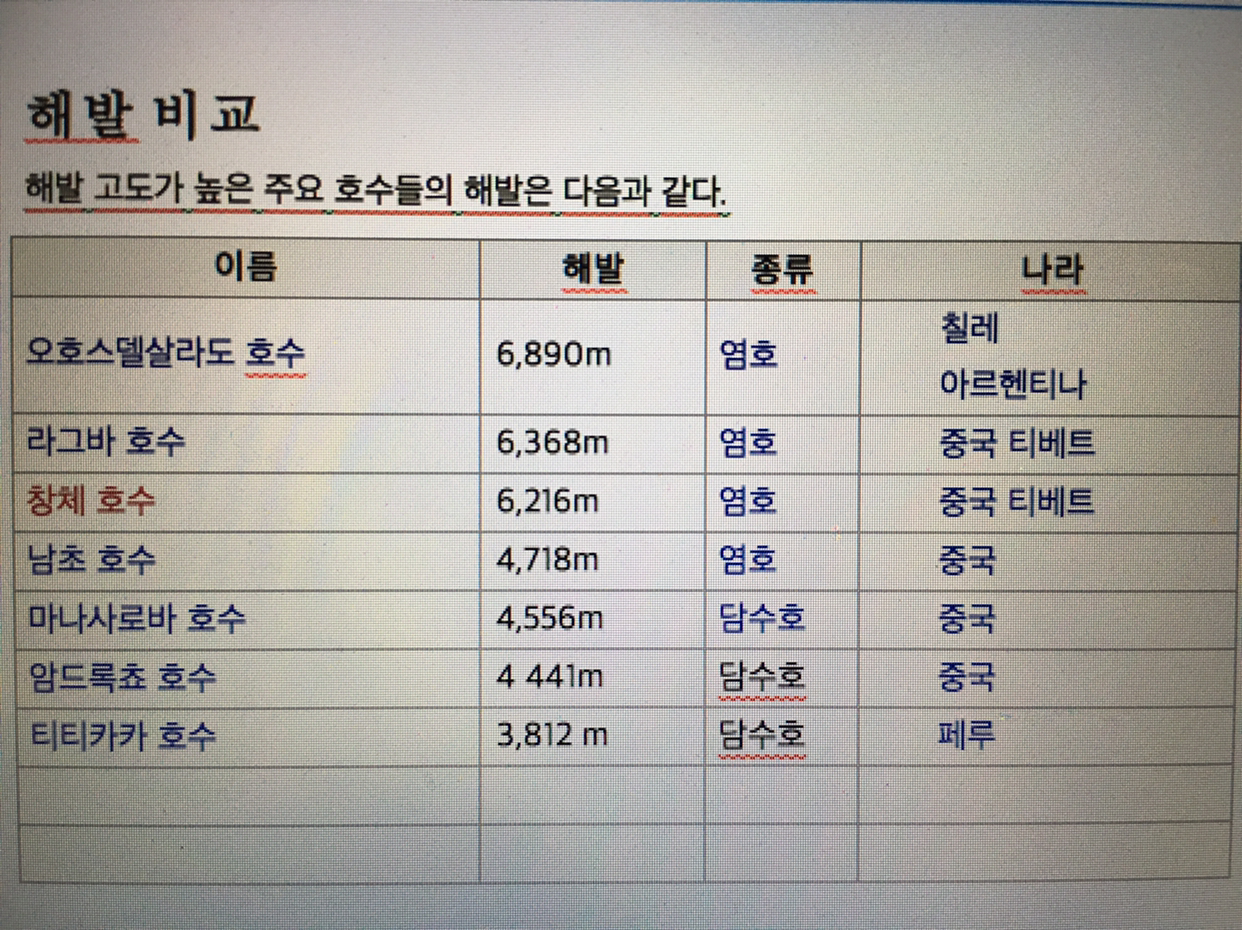 해발 비교

해발 고도가 높은 주요 호수들의 해발은 다음과 같다.

| 이름 | 해발 | 종류 | 나라 |
|---|---|---|---|
| 오호스델살라도 호수 | 6,890m | 염호 | 칠레 아르헨티나 |
| 라그바 호수 | 6,368m | 염호 | 중국 티베트 |
| 창체 호수 | 6,216m | 염호 | 중국 티베트 |
| 남초 호수 | 4,718m | 염호 | 중국 |
| 마나사로바 호수 | 4,556m | 담수호 | 중국 |
| 암드록쵸 호수 | 4 441m | 담수호 | 중국 |
| 티티카카 호수 | 3,812 m | 담수호 | 페루 |
| | | | |
| | | | |